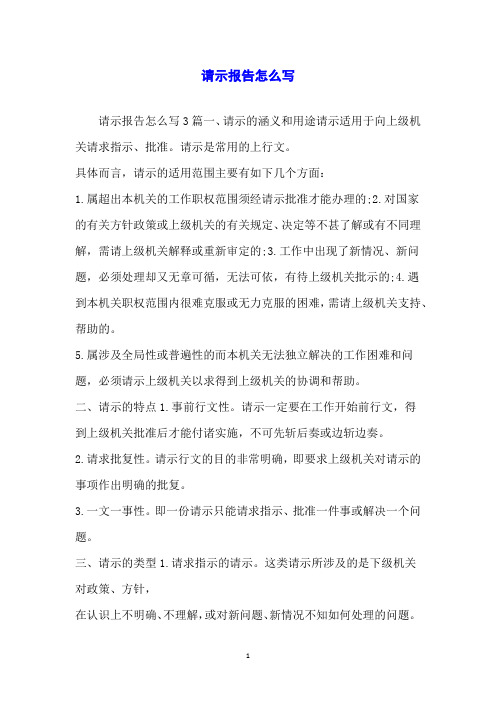 请示报告怎么写

请示报告怎么写3篇一、请示的涵义和用途请示适用于向上级机关请求指示、批准。请示是常用的上行文。

具体而言，请示的适用范围主要有如下几个方面：

1.属超出本机关的工作职权范围须经请示批准才能办理的;2.对国家的有关方针政策或上级机关的有关规定、决定等不甚了解或有不同理解，需请上级机关解释或重新审定的;3.工作中出现了新情况、新问题，必须处理却又无章可循，无法可依，有待上级机关批示的;4.遇到本机关职权范围内很难克服或无力克服的困难，需请上级机关支持、帮助的。

5.属涉及全局性或普遍性的而本机关无法独立解决的工作困难和问题，必须请示上级机关以求得到上级机关的协调和帮助。

二、请示的特点1.事前行文性。请示一定要在工作开始前行文，得到上级机关批准后才能付诸实施，不可先斩后奏或边斩边奏。

2.请求批复性。请示行文的目的非常明确，即要求上级机关对请示的事项作出明确的批复。

3.一文一事性。即一份请示只能请求指示、批准一件事或解决一个问题。

三、请示的类型1.请求指示的请示。这类请示所涉及的是下级机关对政策、方针，

在认识上不明确、不理解，或对新问题、新情况不知如何处理的问题。

1